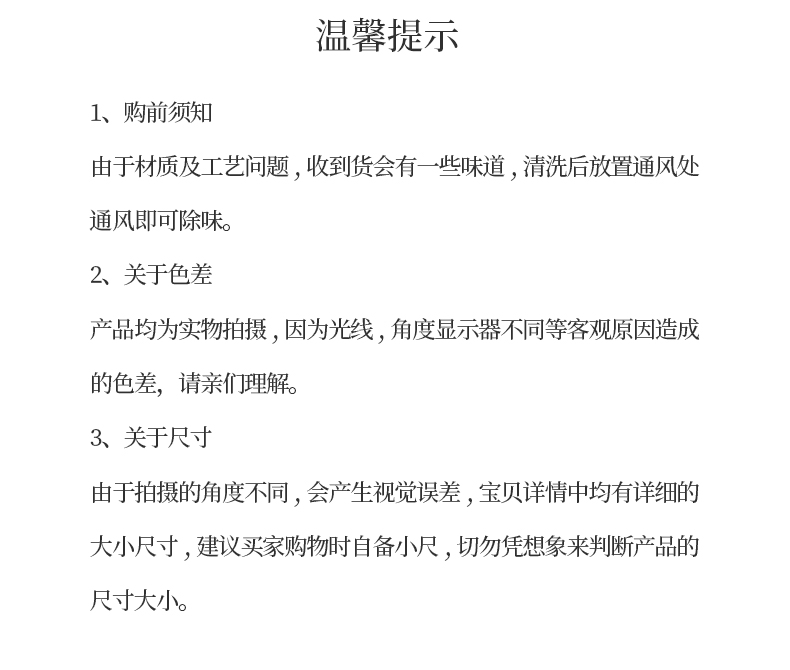 温馨提示

1、购前须知

由于材质及工艺问题，收到货会有一些味道，清洗后放置通风处通风即可除味。

2、关于色差

产品均为实物拍摄，因为光线，角度显示器不同等客观原因造成的色差，请亲们理解。

3、关于尺寸

由于拍摄的角度不同，会产生视觉误差，宝贝详情中均有详细的大小尺寸，建议买家购物时自备小尺，切勿凭想象来判断产品的尺寸大小。